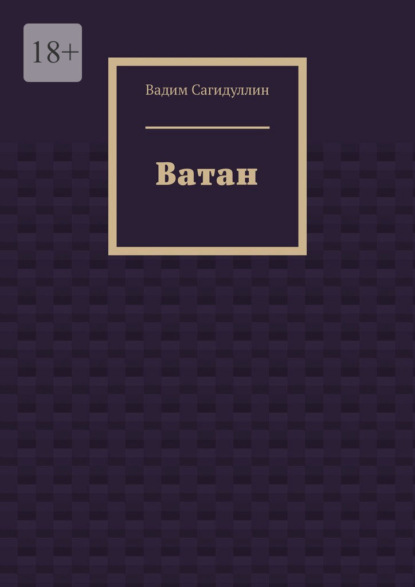 18+

Вадим Сагидуллин

Ватан